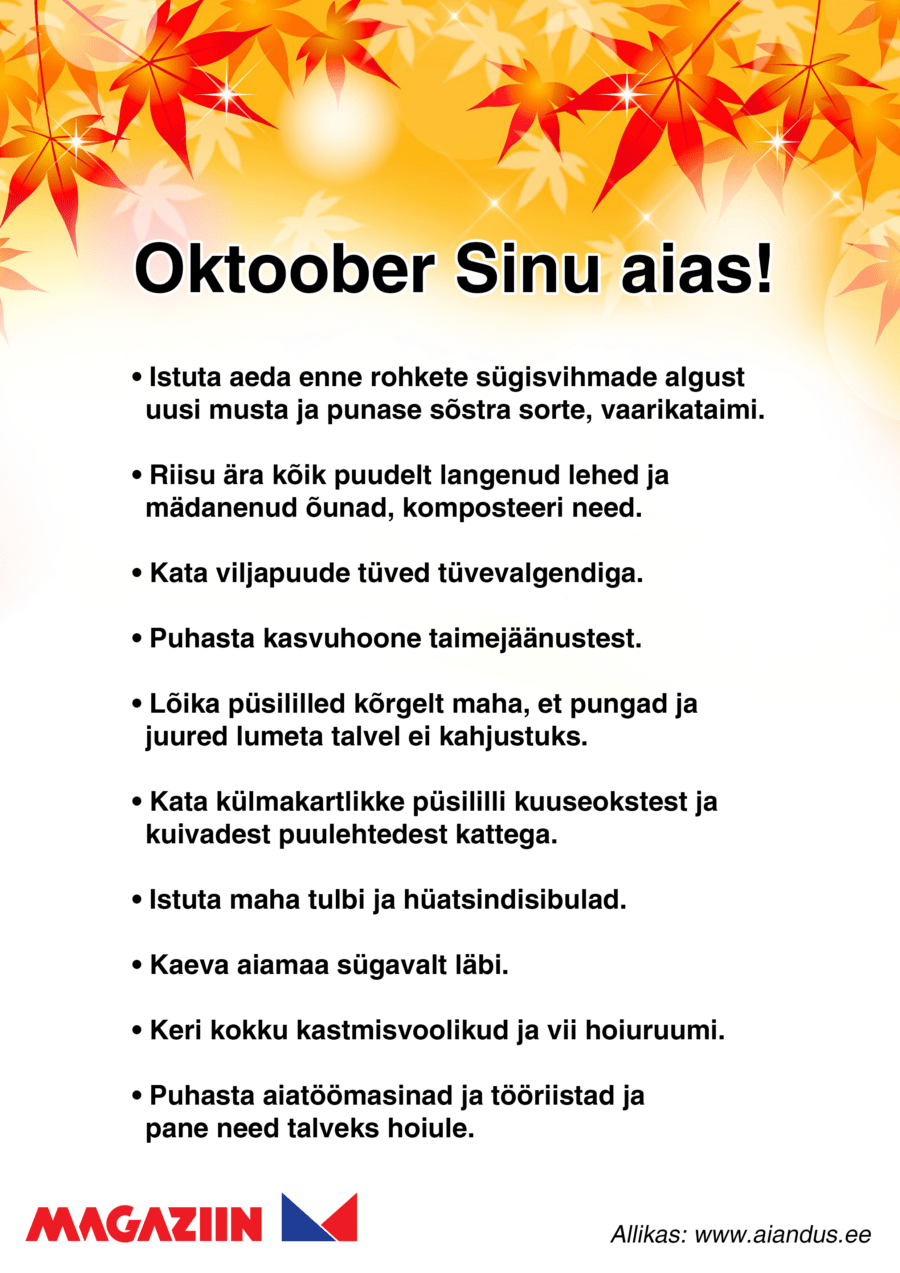 Oktoober Sinu aias!

• Istuta aeda enne rohkete sügisvihmade algust uusi musta ja punase sõstra sorte, vaarikataimi.

• Riisu ära kõik puudelt langenud lehed ja mädanenud õunad, komposteeri need.

• Kata viljapuude tüved tüvevalgendiga.

• Puhasta kasvuhoone taimejäänustest.

• Lõika püsililled kõrgelt maha, et pungad ja juured lumeta talvel ei kahjustuks.

• Kata külmakartlikke püsililli kuuseokstest ja kuivadest puulehtedest kattega.

• Istuta maha tulbi ja hüatsindisibulad.

• Kaeva aiamaa sügavalt läbi.

• Keri kokku kastmisvoolikud ja vii hoiuruumi.

• Puhasta aiatöömasinad ja tööriistad ja pane need talveks hoiule.

MAGAZIIN

Allikas: www.aiandus.ee